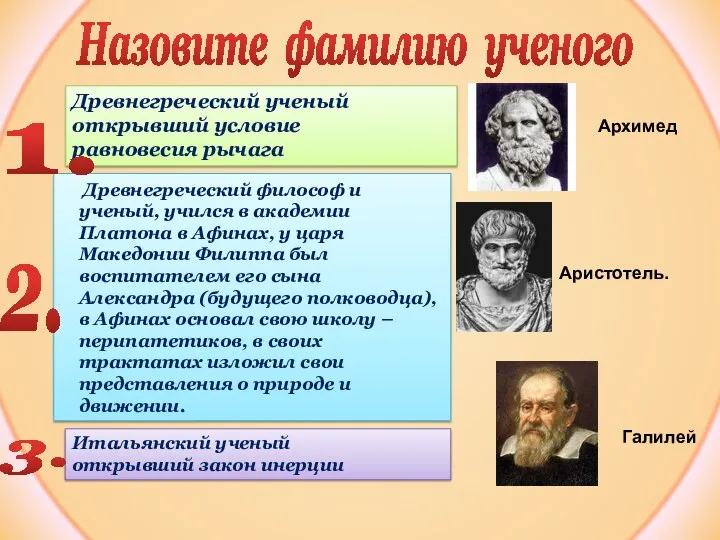 Назовите фамилию ученого

1.

Древнегреческий ученый открывший условие равновесия рычага

Архимед

2.

Древнегреческий философ и ученый, учился в академии Платона в Афинах, у царя Македонии Филиппа был воспитателем его сына Александра (будущего полководца), в Афинах основал свою школу – перипатетиков, в своих трактатах изложил свои представления о природе и движении.

Аристотель.

3.

Итальянский ученый открывший закон инерции

Галилей